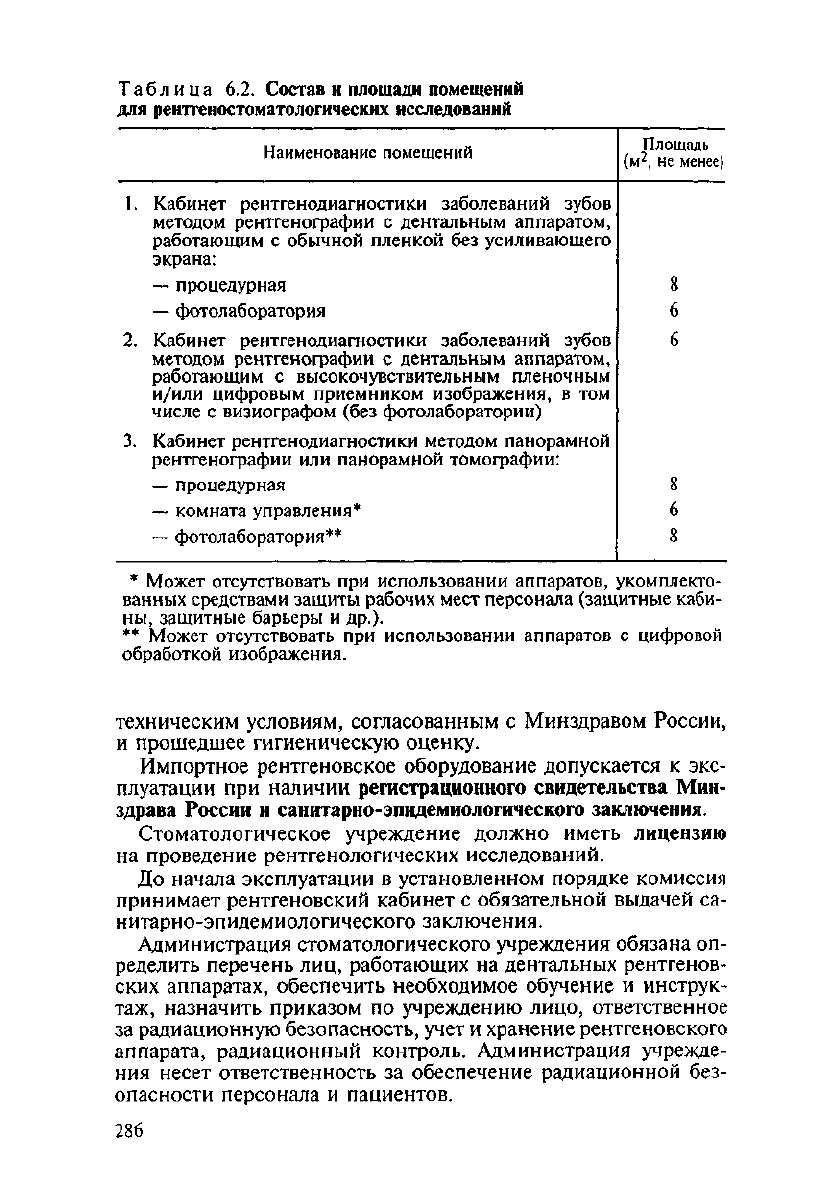 Таблица 6.2. Состав и площади помещений для рентгеностоматологических исследований

| Наименование помещений | Площадь ($м^2$, не менее) |
|---|---|
| 1. Кабинет рентгенодиагностики заболеваний зубов методом рентгенографии с дентальным аппаратом, работающим с обычной пленкой без усиливающего экрана: | |
| — процедурная | 8 |
| — фотолаборатория | 6 |
| 2. Кабинет рентгенодиагностики заболеваний зубов методом рентгенографии с дентальным аппаратом, работающим с высокочувствительным пленочным и/или цифровым приемником изображения, в том числе с визиографом (без фотолаборатории) | 6 |
| 3. Кабинет рентгенодиагностики методом панорамной рентгенографии или панорамной томографии: | |
| — процедурная | 8 |
| — комната управления* | 6 |
| — фотолаборатория** | 8 |

* Может отсутствовать при использовании аппаратов, укомплектованных средствами защиты рабочих мест персонала (защитные кабины, защитные барьеры и др.).
** Может отсутствовать при использовании аппаратов с цифровой обработкой изображения.

техническим условиям, согласованным с Минздравом России, и прошедшее гигиеническую оценку.

Импортное рентгеновское оборудование допускается к эксплуатации при наличии регистрационного свидетельства Минздрава России и санитарно-эпидемиологического заключения.

Стоматологическое учреждение должно иметь лицензию на проведение рентгенологических исследований.

До начала эксплуатации в установленном порядке комиссия принимает рентгеновский кабинет с обязательной выдачей санитарно-эпидемиологического заключения.

Администрация стоматологического учреждения обязана определить перечень лиц, работающих на дентальных рентгеновских аппаратах, обеспечить необходимое обучение и инструктаж, назначить приказом по учреждению лицо, ответственное за радиационную безопасность, учет и хранение рентгеновского аппарата, радиационный контроль. Администрация учреждения несет ответственность за обеспечение радиационной безопасности персонала и пациентов.

286